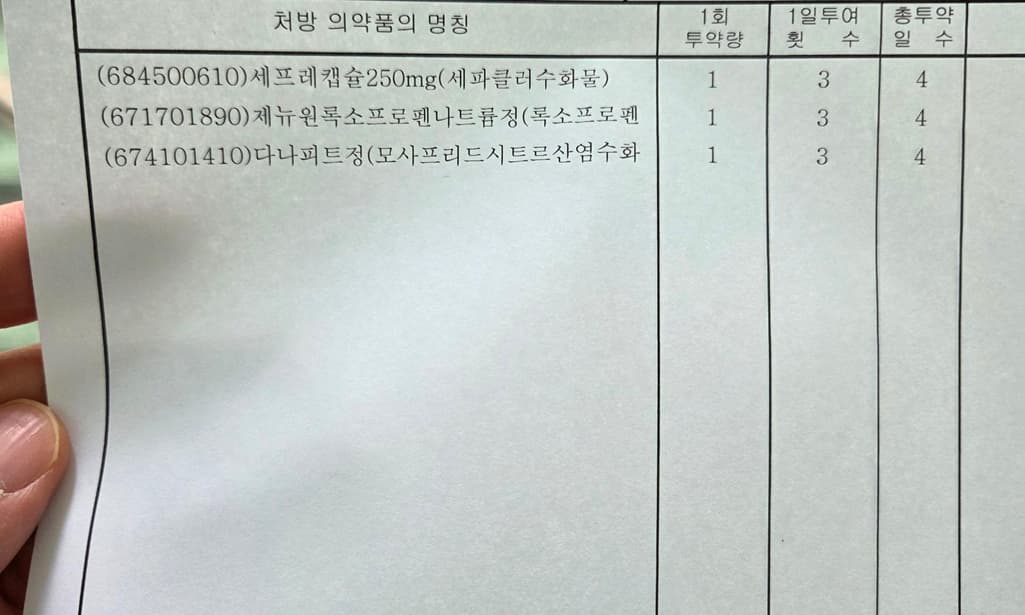 | 처방 의약품의 명칭 | 1회 투약량 | 1일투여 횟 수 | 총투약 일 수 |
|---|---|---|---|
| (684500610)세프레캡슐250mg(세파클러수화물) | 1 | 3 | 4 |
| (671701890)제뉴원록소프로펜나트륨정(록소프로펜 | 1 | 3 | 4 |
| (674101410)다나피트정(모사프리드시트르산염수화 | 1 | 3 | 4 |